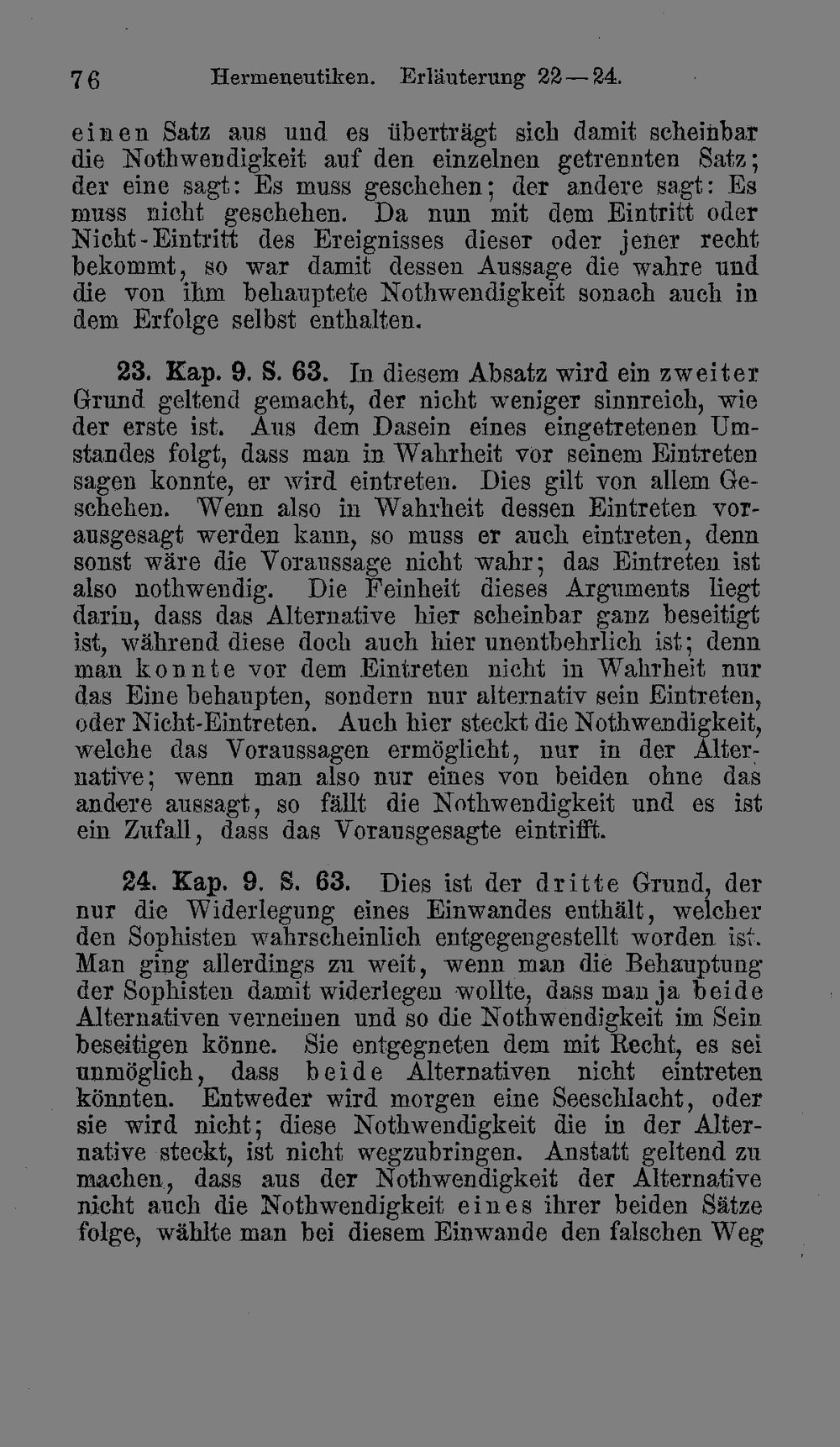 76 Hermeneutiken. Erläuterung 22—24.

einen Satz aus und es überträgt sich damit scheinbar die Nothwendigkeit auf den einzelnen getrennten Satz; der eine sagt: Es muss geschehen; der andere sagt: Es muss nicht geschehen. Da nun mit dem Eintritt oder Nicht-Eintritt des Ereignisses dieser oder jener recht bekommt, so war damit dessen Aussage die wahre und die von ihm behauptete Nothwendigkeit sonach auch in dem Erfolge selbst enthalten.

23. Kap. 9. S. 63. In diesem Absatz wird ein zweiter Grund geltend gemacht, der nicht weniger sinnreich, wie der erste ist. Aus dem Dasein eines eingetretenen Umstandes folgt, dass man in Wahrheit vor seinem Eintreten sagen konnte, er wird eintreten. Dies gilt von allem Geschehen. Wenn also in Wahrheit dessen Eintreten vorausgesagt werden kann, so muss er auch eintreten, denn sonst wäre die Voraussage nicht wahr; das Eintreten ist also nothwendig. Die Feinheit dieses Arguments liegt darin, dass das Alternative hier scheinbar ganz beseitigt ist, während diese doch auch hier unentbehrlich ist; denn man konnte vor dem Eintreten nicht in Wahrheit nur das Eine behaupten, sondern nur alternativ sein Eintreten, oder Nicht-Eintreten. Auch hier steckt die Nothwendigkeit, welche das Voraussagen ermöglicht, nur in der Alternative; wenn man also nur eines von beiden ohne das andere aussagt, so fällt die Nothwendigkeit und es ist ein Zufall, dass das Vorausgesagte eintrifft.

24. Kap. 9. S. 63. Dies ist der dritte Grund, der nur die Widerlegung eines Einwandes enthält, welcher den Sophisten wahrscheinlich entgegengestellt worden ist. Man ging allerdings zu weit, wenn man die Behauptung der Sophisten damit widerlegen wollte, dass man ja beide Alternativen verneinen und so die Nothwendigkeit im Sein beseitigen könne. Sie entgegneten dem mit Recht, es sei unmöglich, dass beide Alternativen nicht eintreten könnten. Entweder wird morgen eine Seeschlacht, oder sie wird nicht; diese Nothwendigkeit die in der Alternative steckt, ist nicht wegzubringen. Anstatt geltend zu machen, dass aus der Nothwendigkeit der Alternative nicht auch die Nothwendigkeit eines ihrer beiden Sätze folge, wählte man bei diesem Einwande den falschen Weg